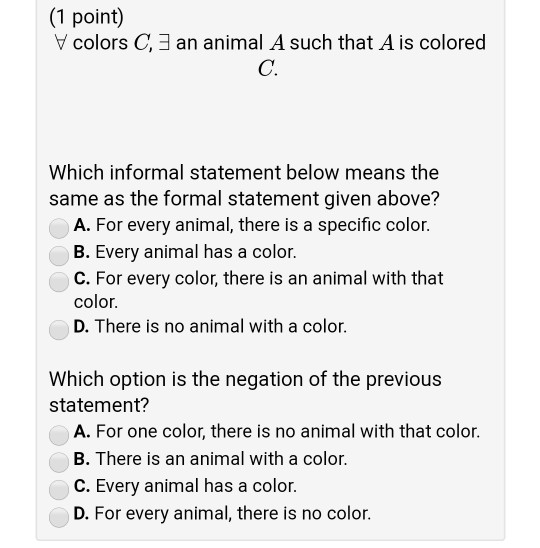 (1 point)
$\forall$ colors $C$, $\exists$ an animal $A$ such that $A$ is colored $C$.

Which informal statement below means the same as the formal statement given above?
A. For every animal, there is a specific color.
B. Every animal has a color.
C. For every color, there is an animal with that color.
D. There is no animal with a color.

Which option is the negation of the previous statement?
A. For one color, there is no animal with that color.
B. There is an animal with a color.
C. Every animal has a color.
D. For every animal, there is no color.